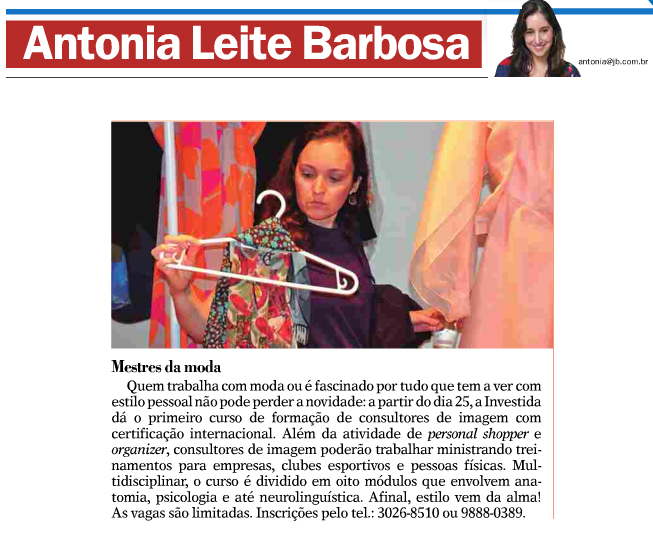 Antonia Leite Barbosa

antonia@jb.com.br

Mestres da moda

Quem trabalha com moda ou é fascinado por tudo que tem a ver com estilo pessoal não pode perder a novidade: a partir do dia 25, a Investida dá o primeiro curso de formação de consultores de imagem com certificação internacional. Além da atividade de personal shopper e organizer, consultores de imagem poderão trabalhar ministrando treinamentos para empresas, clubes esportivos e pessoas físicas. Multidisciplinar, o curso é dividido em oito módulos que envolvem anatomia, psicologia e até neurolinguística. Afinal, estilo vem da alma! As vagas são limitadas. Inscrições pelo tel.: 3026-8510 ou 9888-0389.